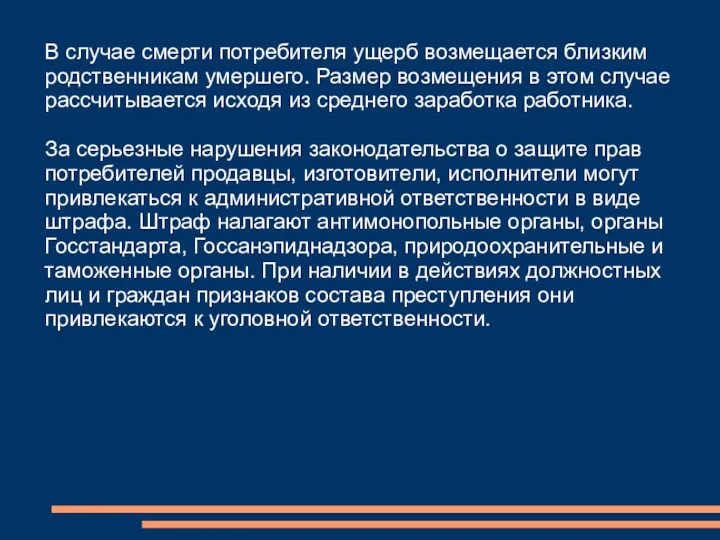 В случае смерти потребителя ущерб возмещается близким родственникам умершего. Размер возмещения в этом случае рассчитывается исходя из среднего заработка работника.

За серьезные нарушения законодательства о защите прав потребителей продавцы, изготовители, исполнители могут привлекаться к административной ответственности в виде штрафа. Штраф налагают антимонопольные органы, органы Госстандарта, Госсанэпиднадзора, природоохранительные и таможенные органы. При наличии в действиях должностных лиц и граждан признаков состава преступления они привлекаются к уголовной ответственности.